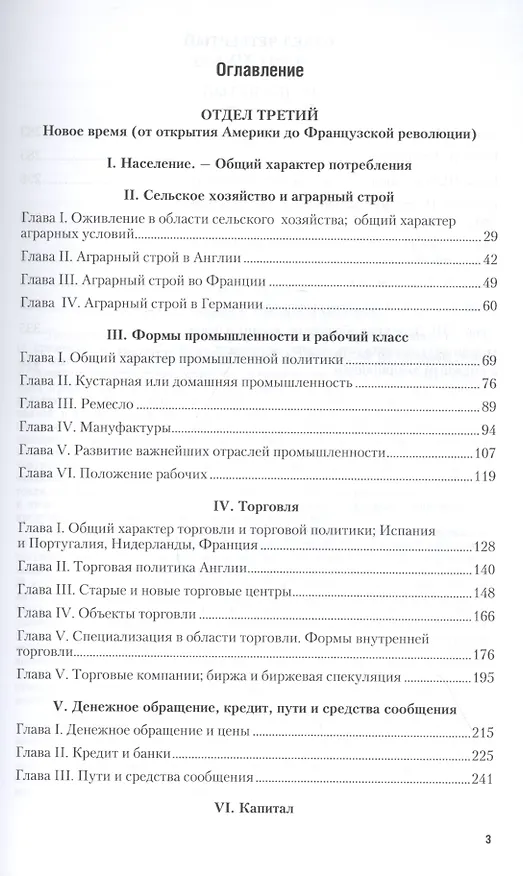 Оглавление

ОТДЕЛ ТРЕТИЙ
Новое время (от открытия Америки до Французской революции)

I. Население. — Общий характер потребления

II. Сельское хозяйство и аграрный строй

Глава I. Оживление в области сельского хозяйства; общий характер аграрных условий 29

Глава II. Аграрный строй в Англии 42

Глава III. Аграрный строй во Франции 49

Глава IV. Аграрный строй в Германии 60

III. Формы промышленности и рабочий класс

Глава I. Общий характер промышленной политики 69

Глава II. Кустарная или домашняя промышленность 76

Глава III. Ремесло 89

Глава IV. Мануфактуры 94

Глава V. Развитие важнейших отраслей промышленности 107

Глава VI. Положение рабочих 119

IV. Торговля

Глава I. Общий характер торговли и торговой политики; Испания и Португалия, Нидерланды, Франция 128

Глава II. Торговая политика Англии 140

Глава III. Старые и новые торговые центры 148

Глава IV. Объекты торговли 166

Глава V. Специализация в области торговли. Формы внутренней торговли 176

Глава V. Торговые компании; биржа и биржевая спекуляция 195

V. Денежное обращение, кредит, пути и средства сообщения

Глава I. Денежное обращение и цены 215

Глава II. Кредит и банки 225

Глава III. Пути и средства сообщения 241

VI. Капитал

3